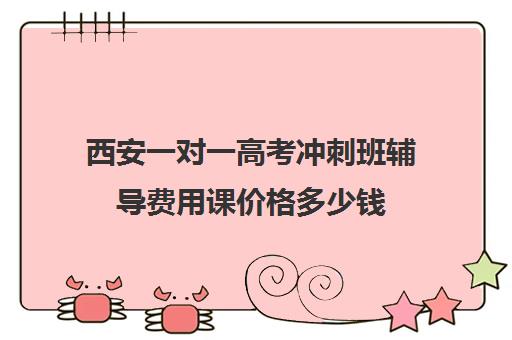 西安一对一高考冲刺班辅导费用课价格多少钱